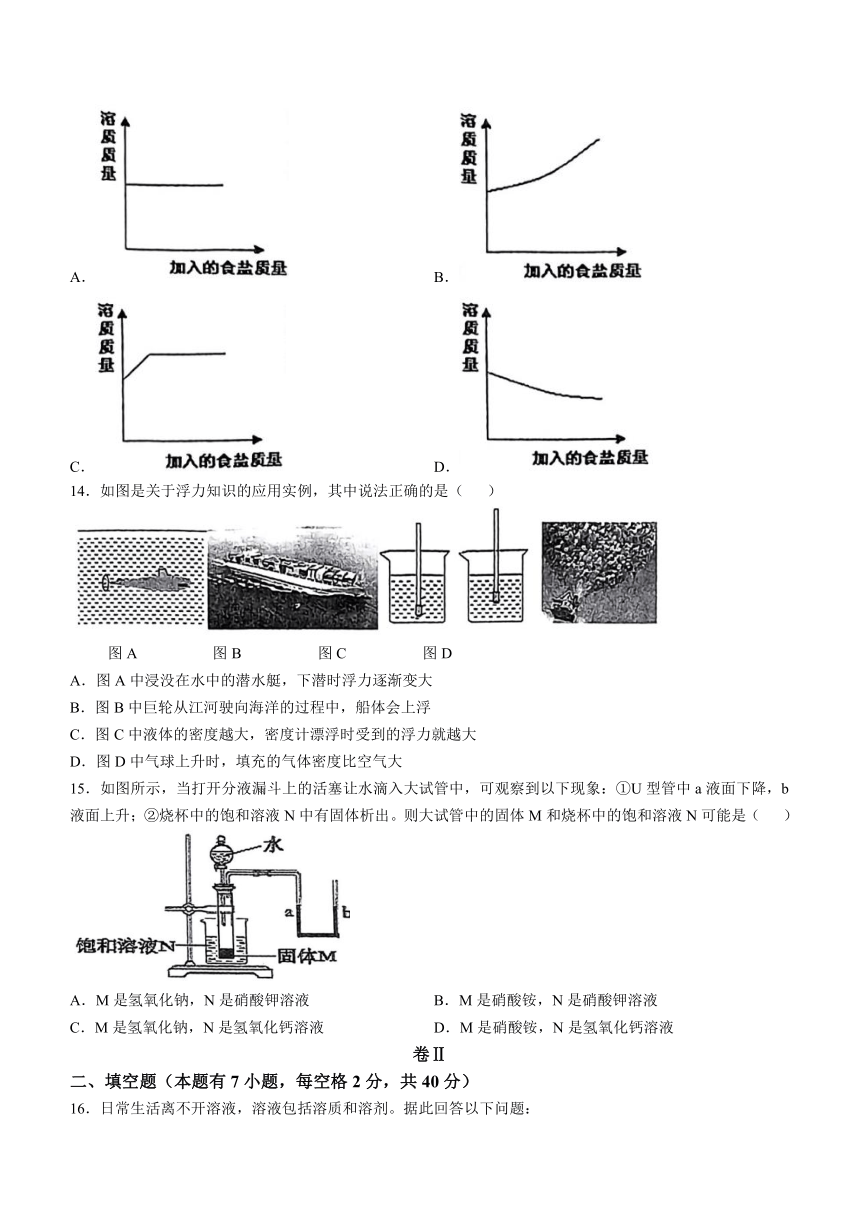 溶质质量

加入的食盐质量

A.

溶质质量

加入的食盐质量

B.

溶质质量

加入的食盐质量

C.

溶质质量

加入的食盐质量

D.

14．如图是关于浮力知识的应用实例，其中说法正确的是（　　）

图 A　　图 B　　图 C　　图 D

A．图 A 中浸没在水中的潜水艇，下潜时浮力逐渐变大

B．图 B 中巨轮从江河驶向海洋的过程中，船体会上浮

C．图 C 中液体的密度越大，密度计漂浮时受到的浮力就越大

D．图 D 中气球上升时，填充的气体密度比空气大

15．如图所示，当打开分液漏斗上的活塞让水滴入大试管中，可观察到以下现象：①U 型管中 a 液面下降，b 液面上升；②烧杯中的饱和溶液 N 中有固体析出。则大试管中的固体 M 和烧杯中的饱和溶液 N 可能是（　　）

水

a　b

饱和溶液N

固体M

A．M 是氢氧化钠，N 是硝酸钾溶液

B．M 是硝酸铵，N 是硝酸钾溶液

C．M 是氢氧化钠，N 是氢氧化钙溶液

D．M 是硝酸铵，N 是氢氧化钙溶液

卷Ⅱ

二、填空题（本题有 7 小题，每空格 2 分，共 40 分）

16．日常生活离不开溶液，溶液包括溶质和溶剂。据此回答以下问题：